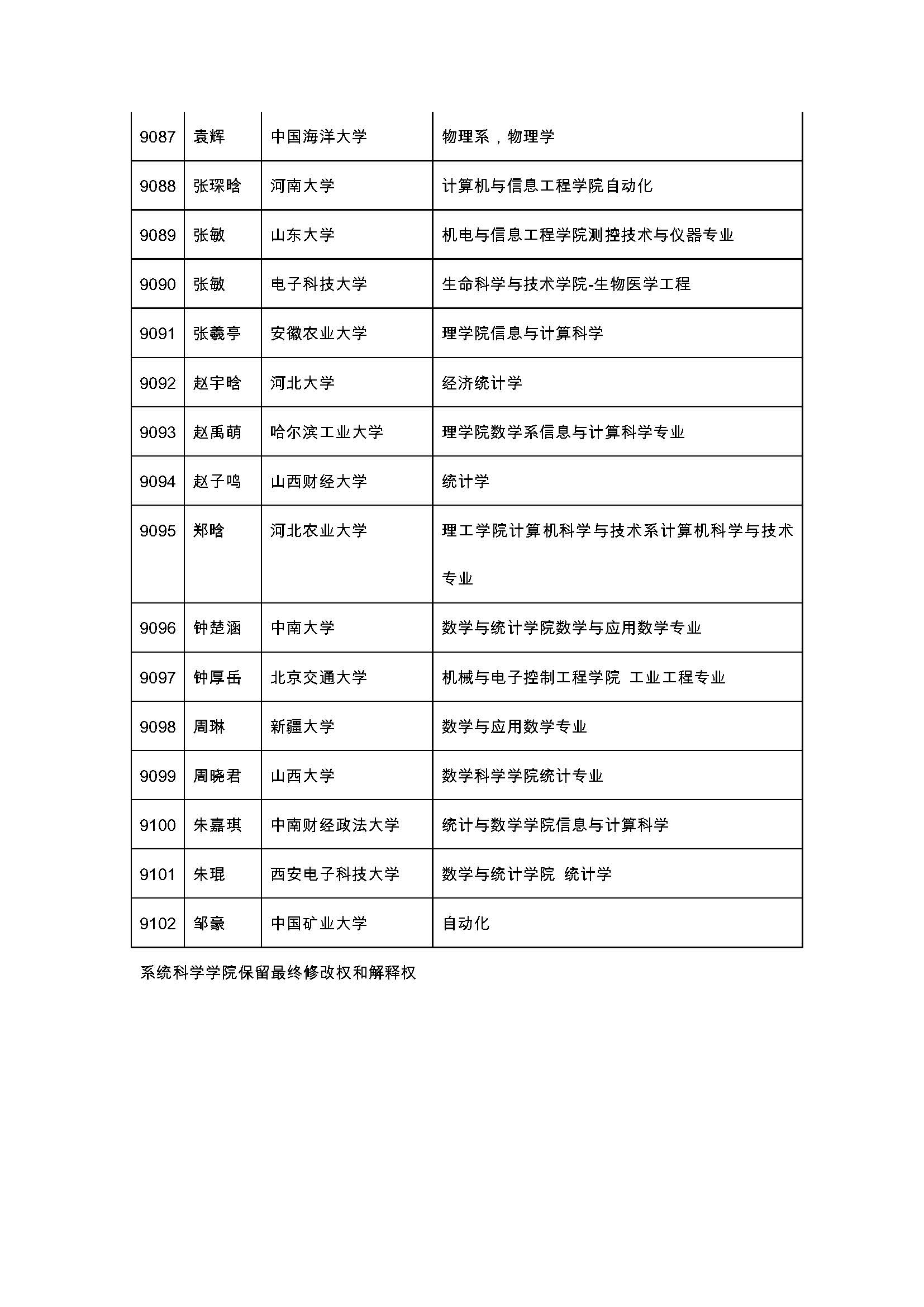 | 9087 | 袁辉 | 中国海洋大学 | 物理系，物理学 |
|---|---|---|---|
| 9088 | 张琛晗 | 河南大学 | 计算机与信息工程学院自动化 |
| 9089 | 张敏 | 山东大学 | 机电与信息工程学院测控技术与仪器专业 |
| 9090 | 张敏 | 电子科技大学 | 生命科学与技术学院-生物医学工程 |
| 9091 | 张羲亭 | 安徽农业大学 | 理学院信息与计算科学 |
| 9092 | 赵宇晗 | 河北大学 | 经济统计学 |
| 9093 | 赵禹萌 | 哈尔滨工业大学 | 理学院数学系信息与计算科学专业 |
| 9094 | 赵子鸣 | 山西财经大学 | 统计学 |
| 9095 | 郑晗 | 河北农业大学 | 理工学院计算机科学与技术系计算机科学与技术专业 |
| 9096 | 钟楚涵 | 中南大学 | 数学与统计学院数学与应用数学专业 |
| 9097 | 钟厚岳 | 北京交通大学 | 机械与电子控制工程学院 工业工程专业 |
| 9098 | 周琳 | 新疆大学 | 数学与应用数学专业 |
| 9099 | 周晓君 | 山西大学 | 数学科学学院统计专业 |
| 9100 | 朱嘉琪 | 中南财经政法大学 | 统计与数学学院信息与计算科学 |
| 9101 | 朱琨 | 西安电子科技大学 | 数学与统计学院 统计学 |
| 9102 | 邹豪 | 中国矿业大学 | 自动化 |

系统科学学院保留最终修改权和解释权